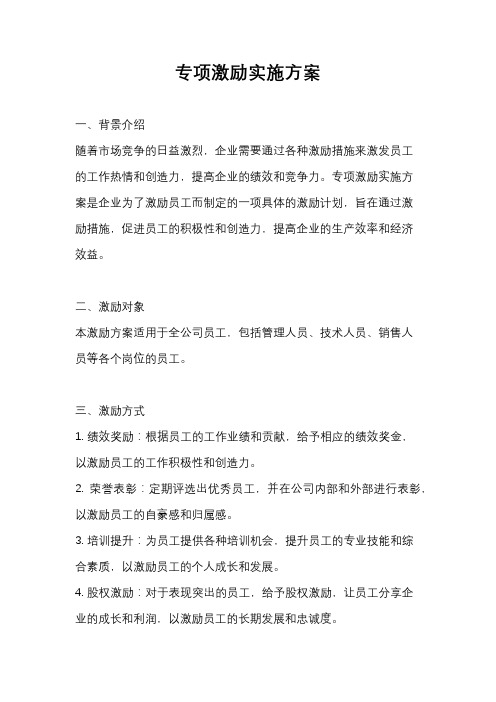 专项激励实施方案

一、背景介绍

随着市场竞争的日益激烈，企业需要通过各种激励措施来激发员工的工作热情和创造力，提高企业的绩效和竞争力。专项激励实施方案是企业为了激励员工而制定的一项具体的激励计划，旨在通过激励措施，促进员工的积极性和创造力，提高企业的生产效率和经济效益。

二、激励对象

本激励方案适用于全公司员工，包括管理人员、技术人员、销售人员等各个岗位的员工。

三、激励方式

1. 绩效奖励：根据员工的工作业绩和贡献，给予相应的绩效奖金，以激励员工的工作积极性和创造力。

2. 荣誉表彰：定期评选出优秀员工，并在公司内部和外部进行表彰，以激励员工的自豪感和归属感。

3. 培训提升：为员工提供各种培训机会，提升员工的专业技能和综合素质，以激励员工的个人成长和发展。

4. 股权激励：对于表现突出的员工，给予股权激励，让员工分享企业的成长和利润，以激励员工的长期发展和忠诚度。